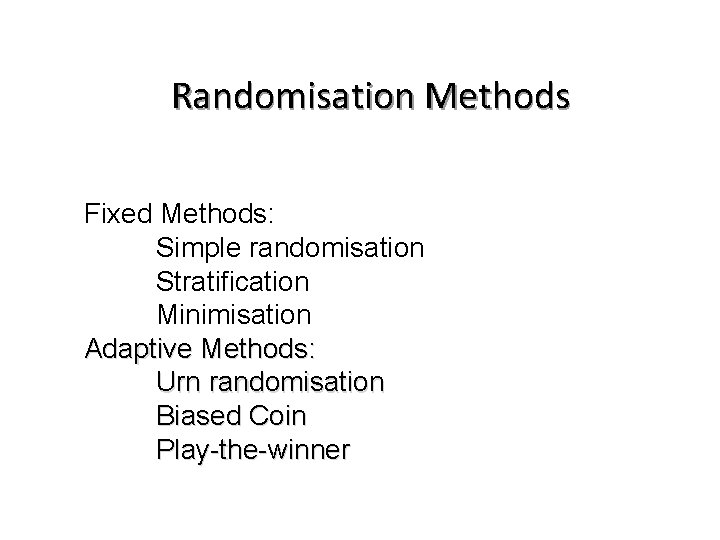 Randomisation Methods

Fixed Methods:
Simple randomisation
Stratification
Minimisation
Adaptive Methods:
Urn randomisation
Biased Coin
Play-the-winner